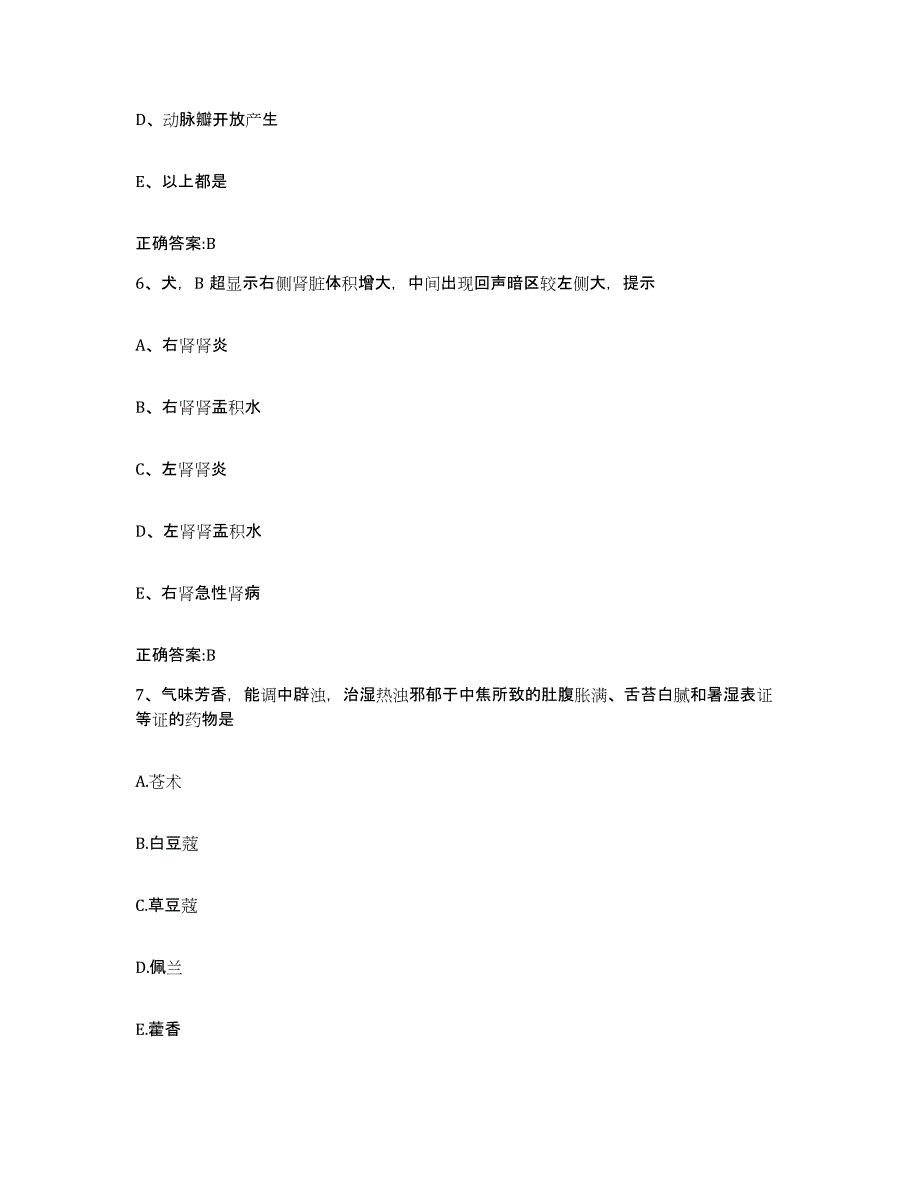 D、动脉瓣开放产生

E、以上都是

正确答案:B

6、犬，B 超显示右侧肾脏体积增大，中间出现回声暗区较左侧大，提示

A、右肾肾炎

B、右肾肾盂积水

C、左肾肾炎

D、左肾肾盂积水

E、右肾急性肾病

正确答案:B

7、气味芳香，能调中辟浊，治湿热浊邪郁于中焦所致的肚腹胀满、舌苔白腻和暑湿表证等证的药物是

A.苍术

B.白豆蔻

C.草豆蔻

D.佩兰

E.藿香